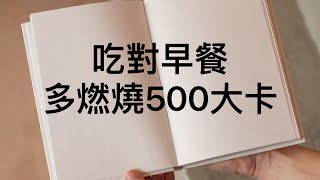 吃對早餐
多燃燒500大卡